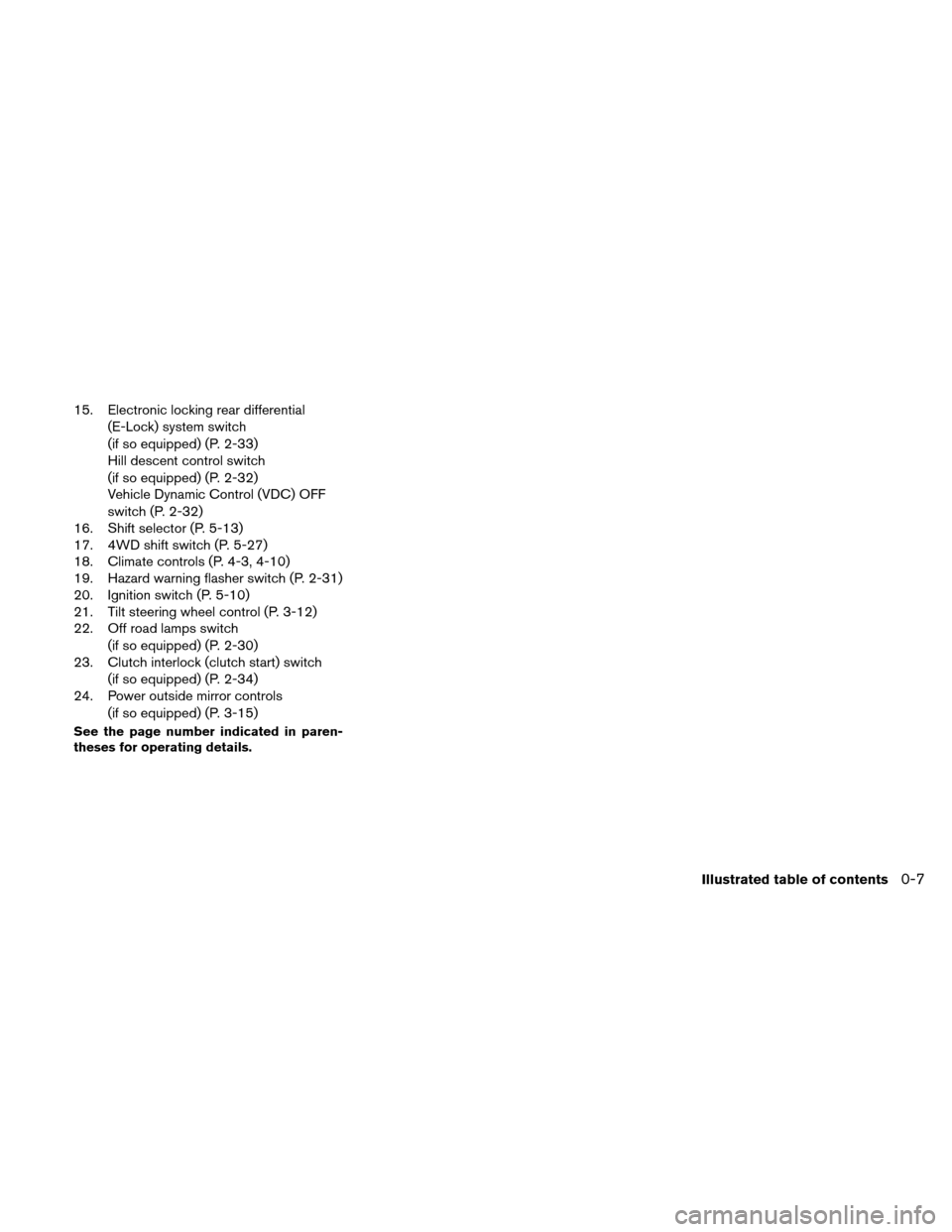 15. Electronic locking rear differential (E-Lock) system switch (if so equipped) (P. 2-33)
Hill descent control switch (if so equipped) (P. 2-32)
Vehicle Dynamic Control (VDC) OFF switch (P. 2-32)
16. Shift selector (P. 5-13)
17. 4WD shift switch (P. 5-27)
18. Climate controls (P. 4-3, 4-10)
19. Hazard warning flasher switch (P. 2-31)
20. Ignition switch (P. 5-10)
21. Tilt steering wheel control (P. 3-12)
22. Off road lamps switch (if so equipped) (P. 2-30)
23. Clutch interlock (clutch start) switch (if so equipped) (P. 2-34)
24. Power outside mirror controls (if so equipped) (P. 3-15)

See the page number indicated in parentheses for operating details.

Illustrated table of contents 0-7

carmanualsonline.info